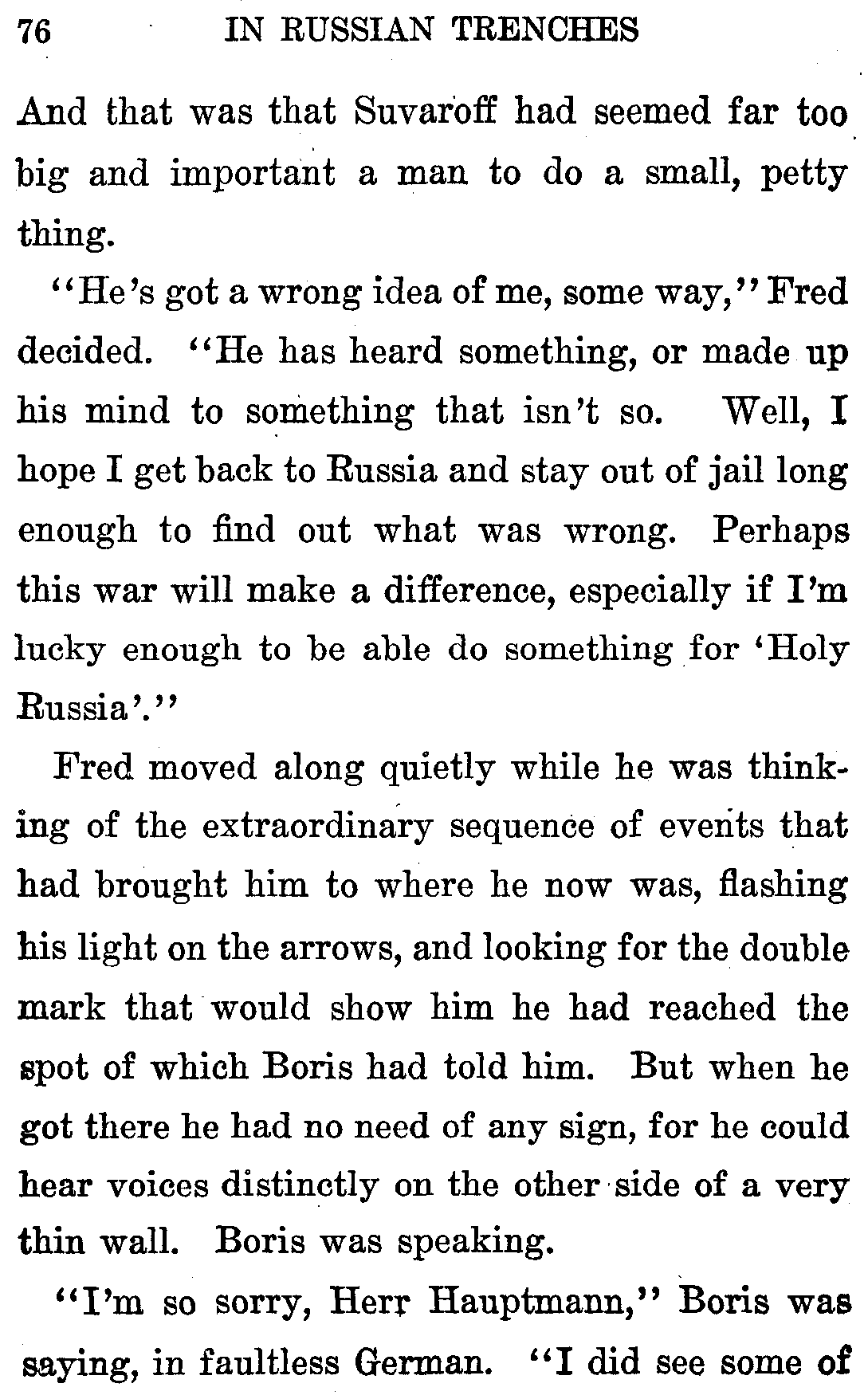 76 IN RUSSIAN TRENCHES

And that was that Suvaroff had seemed far too big and important a man to do a small, petty thing.

"He's got a wrong idea of me, some way," Fred decided. "He has heard something, or made up his mind to something that isn't so. Well, I hope I get back to Russia and stay out of jail long enough to find out what was wrong. Perhaps this war will make a difference, especially if I'm lucky enough to be able do something for 'Holy Russia'."

Fred moved along quietly while he was thinking of the extraordinary sequence of events that had brought him to where he now was, flashing his light on the arrows, and looking for the double mark that would show him he had reached the spot of which Boris had told him. But when he got there he had no need of any sign, for he could hear voices distinctly on the other side of a very thin wall. Boris was speaking.

"I'm so sorry, Herr Hauptmann," Boris was saying, in faultless German. "I did see some of